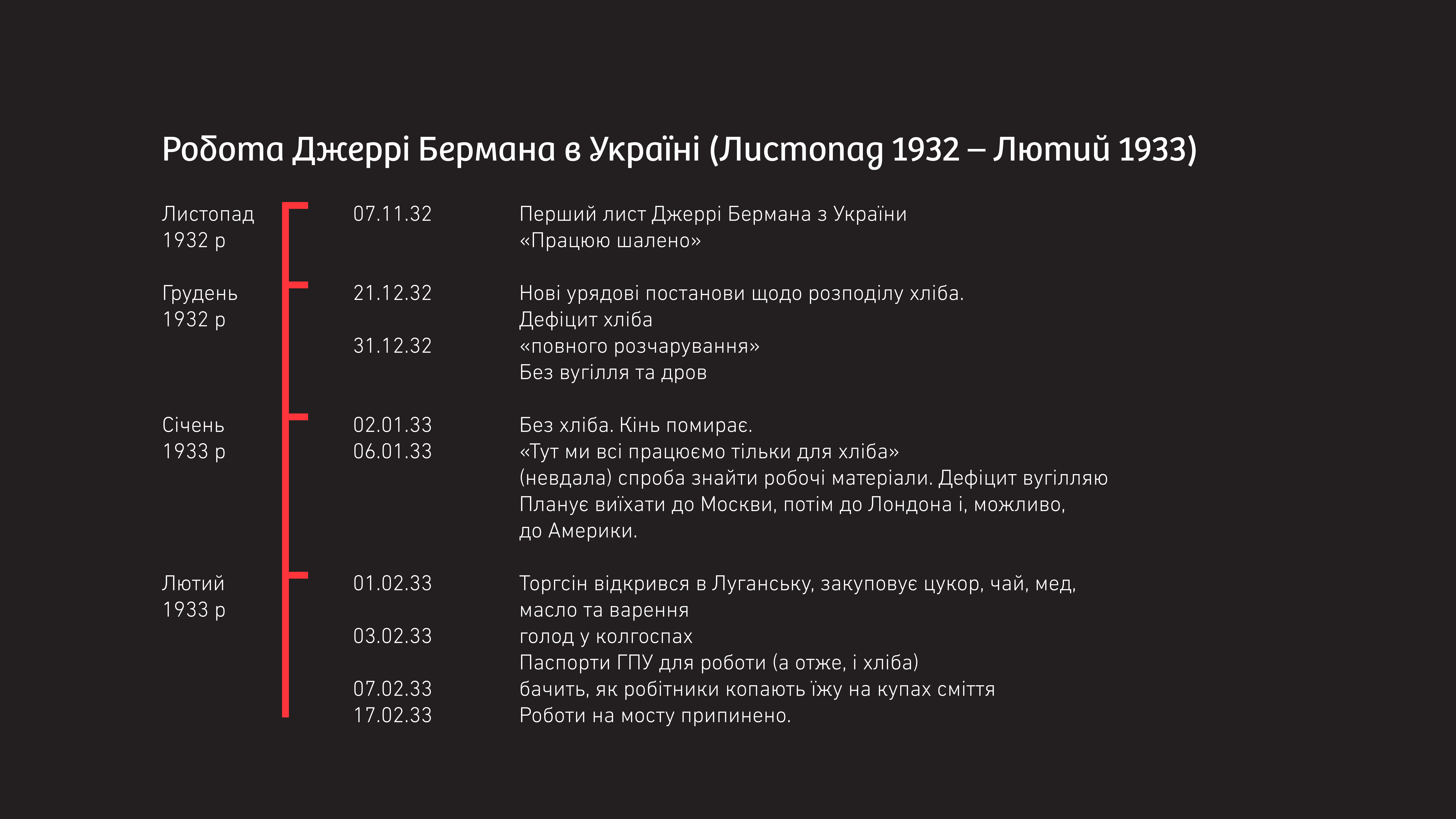 Робота Джеррі Бермана в Україні (Листопад 1932 – Лютий 1933)

Листопад
1932 р

07.11.32

Перший лист Джеррі Бермана з України
«Працюю шалено»

Грудень
1932 р

21.12.32

Нові урядові постанови щодо розподілу хліба.
Дефіцит хліба

31.12.32

«повного розчарування»
Без вугілля та дров

Січень
1933 р

02.01.33

Без хліба. Кінь помирає.

06.01.33

«Тут ми всі працюємо тільки для хліба»
(невдала) спроба знайти робочі матеріали. Дефіцит вугілляю
Планує виїхати до Москви, потім до Лондона і, можливо, до Америки.

Лютий
1933 р

01.02.33

Торгсін відкрився в Луганську, закуповує цукор, чай, мед, масло та варення

03.02.33

голод у колгоспах
Паспорти ГПУ для роботи (а отже, і хліба)

07.02.33

бачить, як робітники копають їжу на купах сміття

17.02.33

Роботи на мосту припинено.